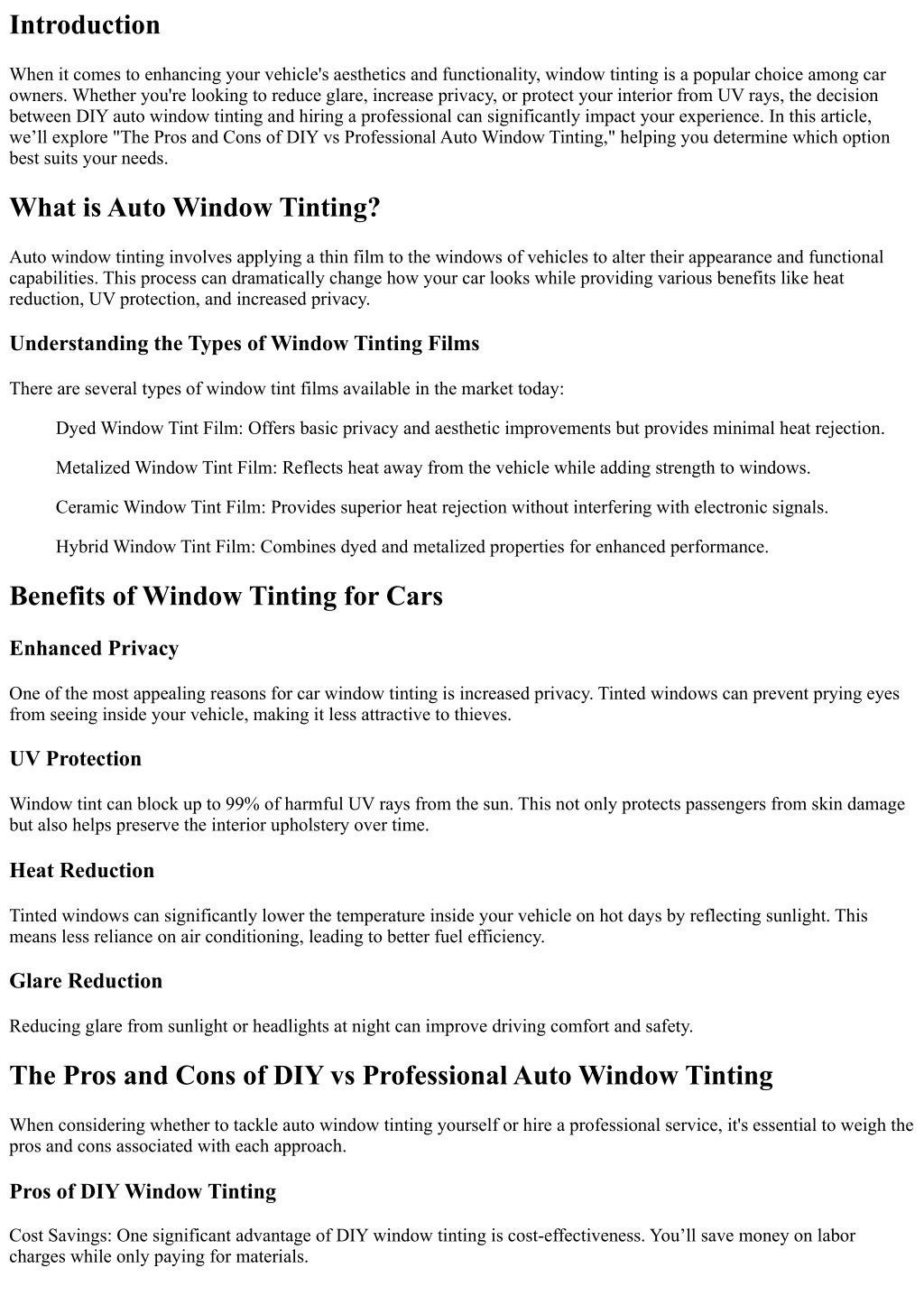 Introduction

When it comes to enhancing your vehicle's aesthetics and functionality, window tinting is a popular choice among car owners. Whether you're looking to reduce glare, increase privacy, or protect your interior from UV rays, the decision between DIY auto window tinting and hiring a professional can significantly impact your experience. In this article, we'll explore "The Pros and Cons of DIY vs Professional Auto Window Tinting," helping you determine which option best suits your needs.

What is Auto Window Tinting?

Auto window tinting involves applying a thin film to the windows of vehicles to alter their appearance and functional capabilities. This process can dramatically change how your car looks while providing various benefits like heat reduction, UV protection, and increased privacy.

Understanding the Types of Window Tinting Films

There are several types of window tint films available in the market today:

Dyed Window Tint Film: Offers basic privacy and aesthetic improvements but provides minimal heat rejection.

Metalized Window Tint Film: Reflects heat away from the vehicle while adding strength to windows.

Ceramic Window Tint Film: Provides superior heat rejection without interfering with electronic signals.

Hybrid Window Tint Film: Combines dyed and metalized properties for enhanced performance.

Benefits of Window Tinting for Cars

Enhanced Privacy

One of the most appealing reasons for car window tinting is increased privacy. Tinted windows can prevent prying eyes from seeing inside your vehicle, making it less attractive to thieves.

UV Protection

Window tint can block up to 99% of harmful UV rays from the sun. This not only protects passengers from skin damage but also helps preserve the interior upholstery over time.

Heat Reduction

Tinted windows can significantly lower the temperature inside your vehicle on hot days by reflecting sunlight. This means less reliance on air conditioning, leading to better fuel efficiency.

Glare Reduction

Reducing glare from sunlight or headlights at night can improve driving comfort and safety.

The Pros and Cons of DIY vs Professional Auto Window Tinting

When considering whether to tackle auto window tinting yourself or hire a professional service, it's essential to weigh the pros and cons associated with each approach.

Pros of DIY Window Tinting

Cost Savings: One significant advantage of DIY window tinting is cost-effectiveness. You'll save money on labor charges while only paying for materials.